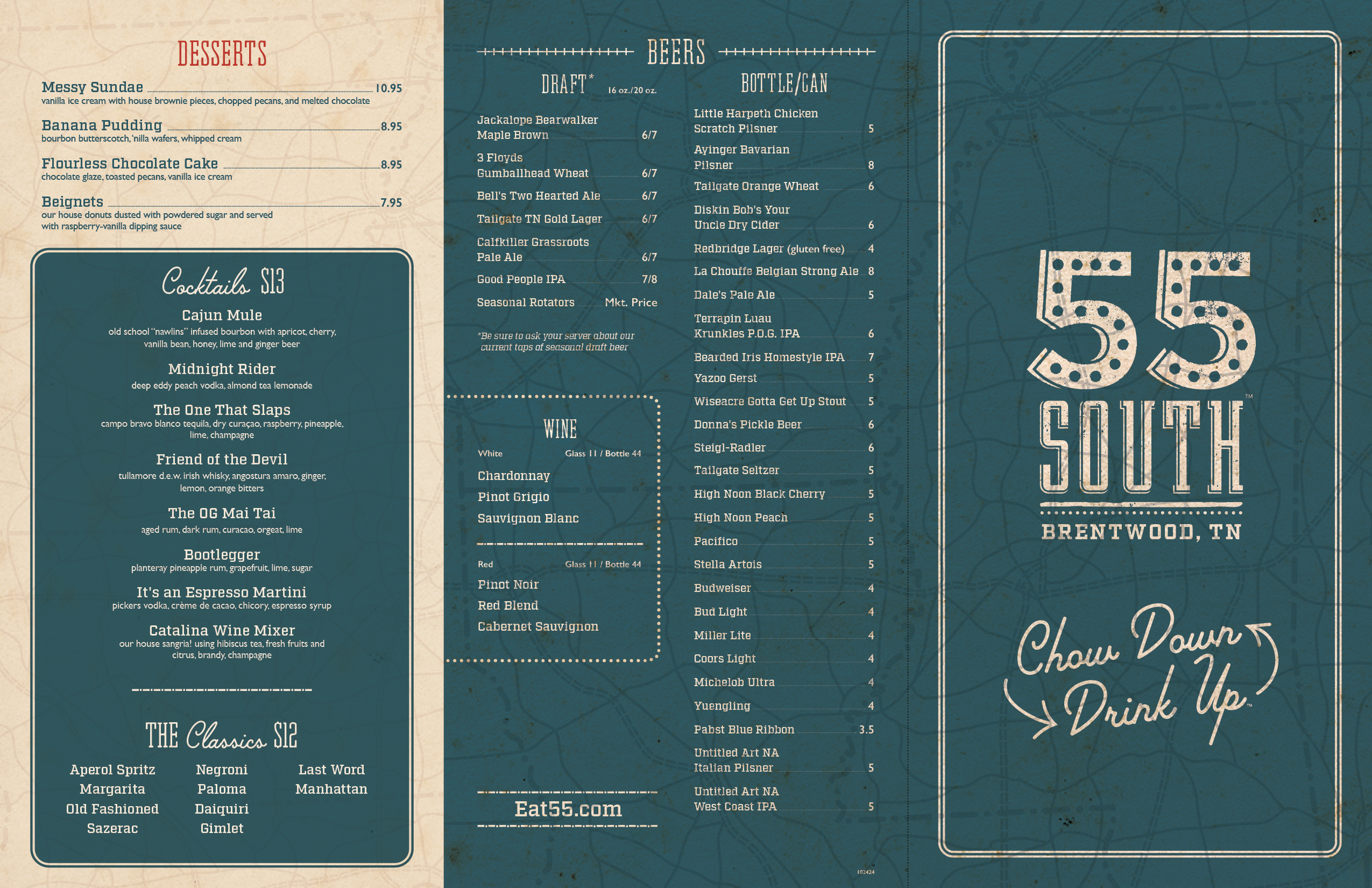 DESSERTS

Messy Sundae 10.95
vanilla ice cream with house brownie pieces, chopped pecans, and melted chocolate

Banana Pudding 8.95
bourbon butterscotch, 'nilla wafers, whipped cream

Flourless Chocolate Cake 8.95
chocolate glaze, toasted pecans, vanilla ice cream

Beignets 7.95
our house donuts dusted with powdered sugar and served with raspberry-vanilla dipping sauce

Cocktails $13

Cajun Mule
old school "nawlins" infused bourbon with apricot, cherry, vanilla bean, honey, lime and ginger beer

Midnight Rider
deep eddy peach vodka, almond tea lemonade

The One That Slaps
campo bravo blanco tequila, dry curaçao, raspberry, pineapple, lime, champagne

Friend of the Devil
tullamore d.e.w. irish whisky, angostura amaro, ginger, lemon, orange bitters

The OG Mai Tai
aged rum, dark rum, curacao, orgeat, lime

Bootlegger
planteray pineapple rum, grapefruit, lime, sugar

It's an Espresso Martini
pickers vodka, crème de cacao, chicory, espresso syrup

Catalina Wine Mixer
our house sangria! using hibiscus tea, fresh fruits and citrus, brandy, champagne

THE Classics $12

Aperol Spritz
Margarita
Old Fashioned
Sazerac

Negroni
Paloma
Daiquiri
Gimlet

Last Word
Manhattan

BEERS

DRAFT* 16 oz./20 oz.

Jackalope Bearwalker Maple Brown 6/7
3 Floyds Gumballhead Wheat 6/7
Bell's Two Hearted Ale 6/7
Tailgate TN Gold Lager 6/7
Calfkiller Grassroots Pale Ale 6/7
Good People IPA 7/8
Seasonal Rotators Mkt. Price

*Be sure to ask your server about our current taps of seasonal draft beer

WINE

White Glass 11 / Bottle 44
Chardonnay
Pinot Grigio
Sauvignon Blanc

Red Glass 11 / Bottle 44
Pinot Noir
Red Blend
Cabernet Sauvignon

Eat55.com

BOTTLE/CAN

Little Harpeth Chicken Scratch Pilsner 5
Ayinger Bavarian Pilsner 8
Tailgate Orange Wheat 6
Diskin Bob's Your Uncle Dry Cider 6
Redbridge Lager (gluten free) 4
La Chouffe Belgian Strong Ale 8
Dale's Pale Ale 5
Terrapin Luau Krunkles P.O.G. IPA 6
Bearded Iris Homestyle IPA 7
Yazoo Gerst 5
Wiseacre Gotta Get Up Stout 5
Donna's Pickle Beer 6
Steigl-Radler 6
Tailgate Seltzer 5
High Noon Black Cherry 5
High Noon Peach 5
Pacifico 5
Stella Artois 5
Budweiser 4
Bud Light 4
Miller Lite 4
Coors Light 4
Michelob Ultra 4
Yuengling 4
Pabst Blue Ribbon 3.5
Untitled Art NA Italian Pilsner 5
Untitled Art NA West Coast IPA 5

102424

55 SOUTH™
BRENTWOOD, TN

Chow Down Drink Up™